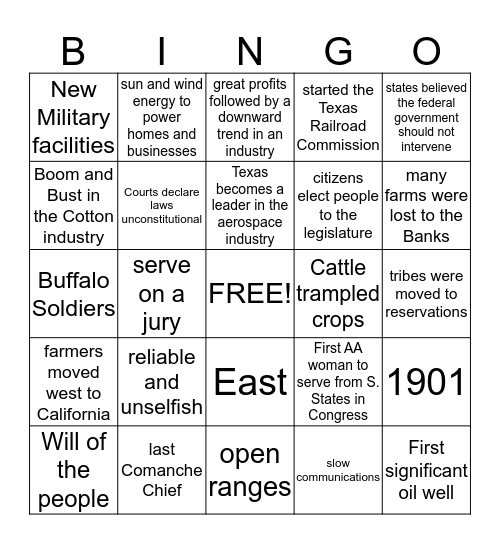 | B | I | N | G | O |
|---|---|---|---|---|
| New Military facilities | sun and wind energy to power homes and businesses | great profits followed by a downward trend in an industry | started the Texas Railroad Commission | states believed the federal government should not intervene |
| Boom and Bust in the Cotton industry | Courts declare laws unconstitutional | Texas becomes a leader in the aerospace industry | citizens elect people to the legislature | many farms were lost to the Banks |
| Buffalo Soldiers | serve on a jury | FREE! | Cattle trampled crops | tribes were moved to reservations |
| farmers moved west to California | reliable and unselfish | East | First AA woman to serve from S. States in Congress | 1901 |
| Will of the people | last Comanche Chief | open ranges | slow communications | First significant oil well |